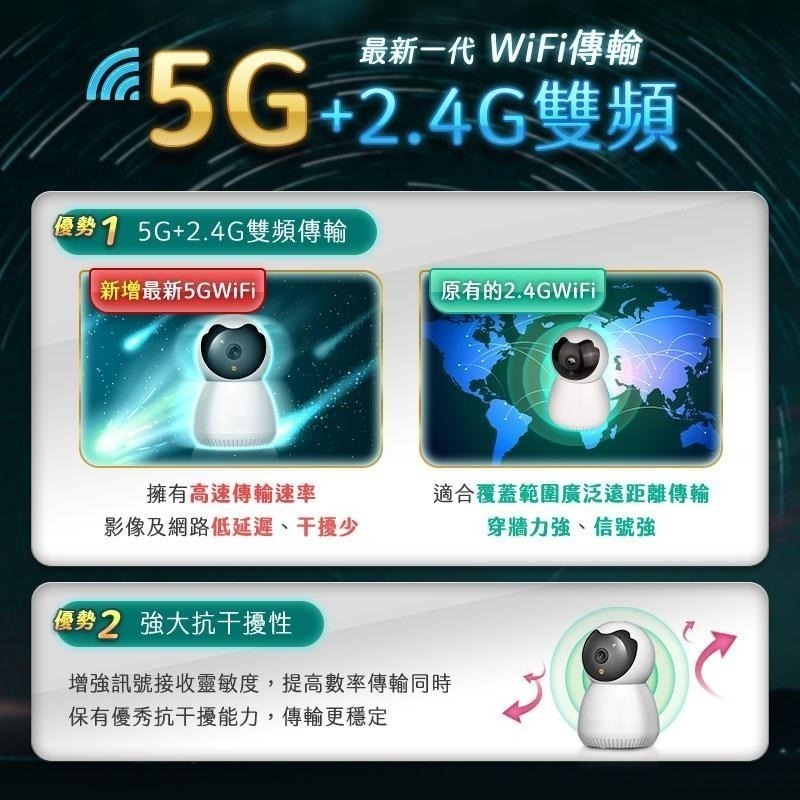 最新一代 WiFi傳輸
5G+2.4G雙頻

優勢1 5G+2.4G雙頻傳輸

新增最新5GWiFi

擁有高速傳輸速率
影像及網路低延遲、干擾少

原有的2.4GWiFi

適合覆蓋範圍廣泛遠距離傳輸
穿牆力強、信號強

優勢2 強大抗干擾性

增強訊號接收靈敏度，提高數率傳輸同時
保有優秀抗干擾能力，傳輸更穩定